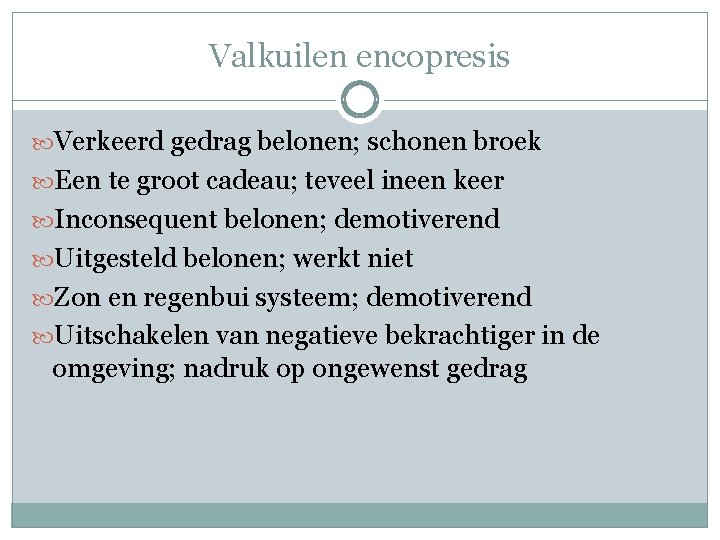 Valkuilen encopresis

Verkeerd gedrag belonen; schonen broek
Een te groot cadeau; teveel ineen keer
Inconsequent belonen; demotiverend
Uitgesteld belonen; werkt niet
Zon en regenbui systeem; demotiverend
Uitschakelen van negatieve bekrachtiger in de omgeving; nadruk op ongewenst gedrag